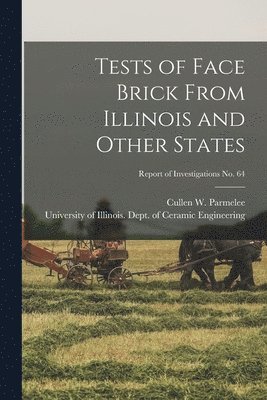 Tests of Face Brick From Illinois and Other States

Report of Investigations No. 64

Cullen W. Parmelee

University of Illinois. Dept. of Ceramic Engineering